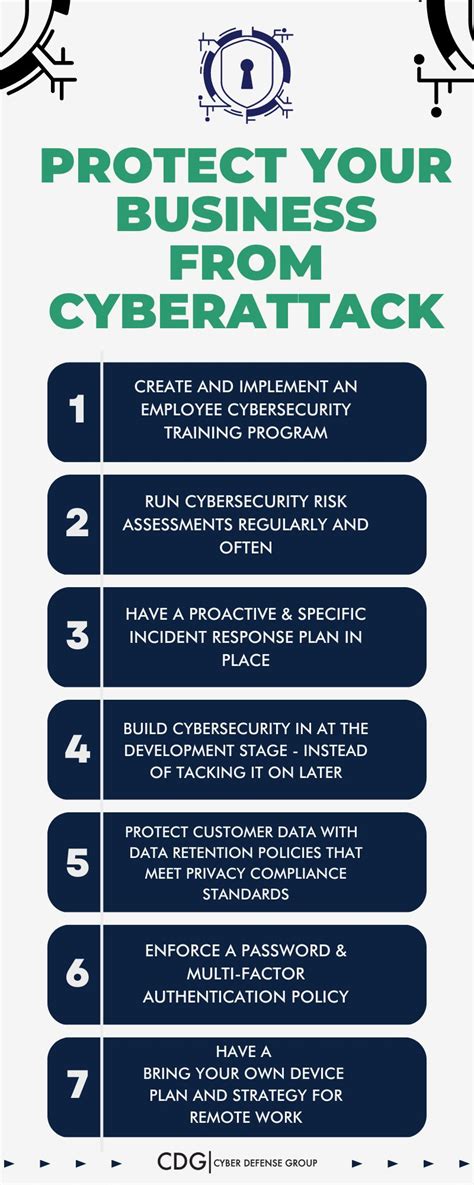 PROTECT YOUR BUSINESS FROM CYBERATTACK

1 CREATE AND IMPLEMENT AN EMPLOYEE CYBERSECURITY TRAINING PROGRAM

2 RUN CYBERSECURITY RISK ASSESSMENTS REGULARLY AND OFTEN

3 HAVE A PROACTIVE & SPECIFIC INCIDENT RESPONSE PLAN IN PLACE

4 BUILD CYBERSECURITY IN AT THE DEVELOPMENT STAGE - INSTEAD OF TACKING IT ON LATER

5 PROTECT CUSTOMER DATA WITH DATA RETENTION POLICIES THAT MEET PRIVACY COMPLIANCE STANDARDS

6 ENFORCE A PASSWORD & MULTI-FACTOR AUTHENTICATION POLICY

7 HAVE A BRING YOUR OWN DEVICE PLAN AND STRATEGY FOR REMOTE WORK

CDG | CYBER DEFENSE GROUP